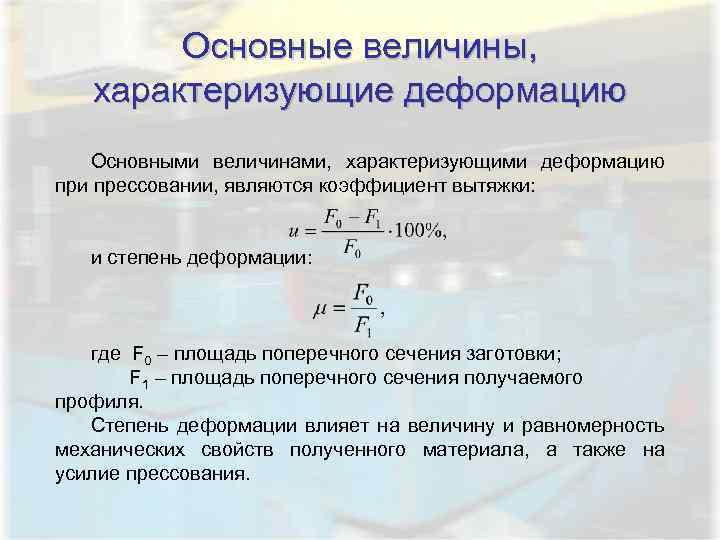 Основные величины, характеризующие деформацию

Основными величинами, характеризующими деформацию при прессовании, являются коэффициент вытяжки:

$u = \frac{F_0 - F_1}{F_0} \cdot 100\%,$

и степень деформации:

$\mu = \frac{F_0}{F_1},$

где $F_0$ – площадь поперечного сечения заготовки;
$F_1$ – площадь поперечного сечения получаемого профиля.

Степень деформации влияет на величину и равномерность механических свойств полученного материала, а также на усилие прессования.